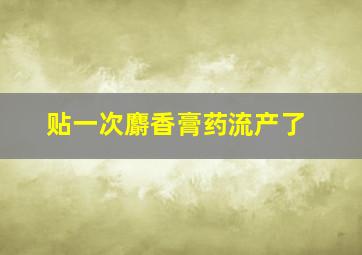 贴一次麝香膏药流产了